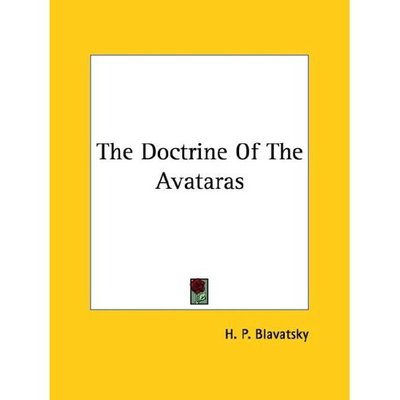 The Doctrine Of The Avataras

H. P. Blavatsky